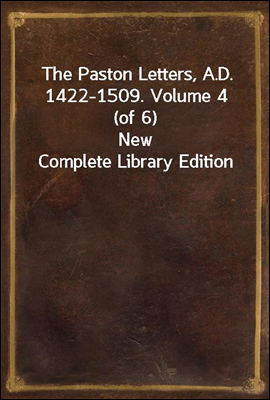 The Paston Letters, A.D. 1422-1509. Volume 4 (of 6)
New
Complete Library Edition